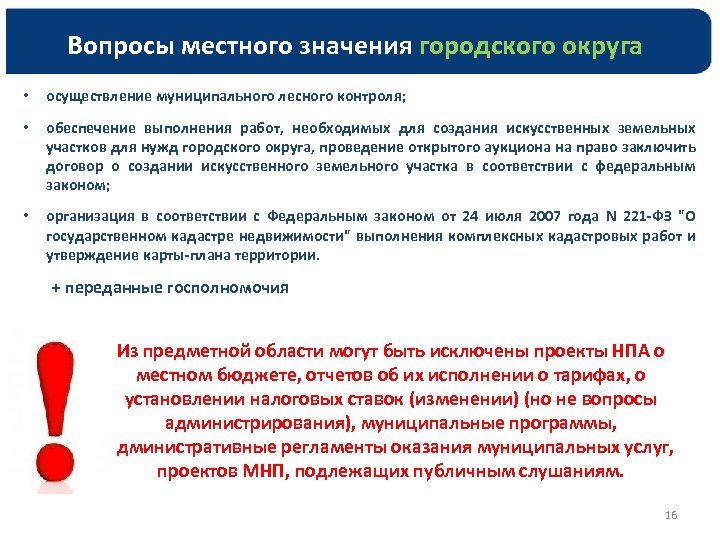 Вопросы местного значения городского округа

• осуществление муниципального лесного контроля;

• обеспечение выполнения работ, необходимых для создания искусственных земельных участков для нужд городского округа, проведение открытого аукциона на право заключить договор о создании искусственного земельного участка в соответствии с федеральным законом;

• организация в соответствии с Федеральным законом от 24 июля 2007 года N 221-ФЗ "О государственном кадастре недвижимости" выполнения комплексных кадастровых работ и утверждение карты-плана территории.

+ переданные госполномочия

Из предметной области могут быть исключены проекты НПА о местном бюджете, отчетов об их исполнении о тарифах, о установлении налоговых ставок (изменении) (но не вопросы администрирования), муниципальные программы, дминистративные регламенты оказания муниципальных услуг, проектов МНП, подлежащих публичным слушаниям.

16